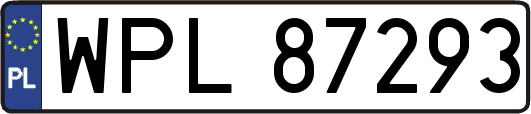 PL

WPL 87293